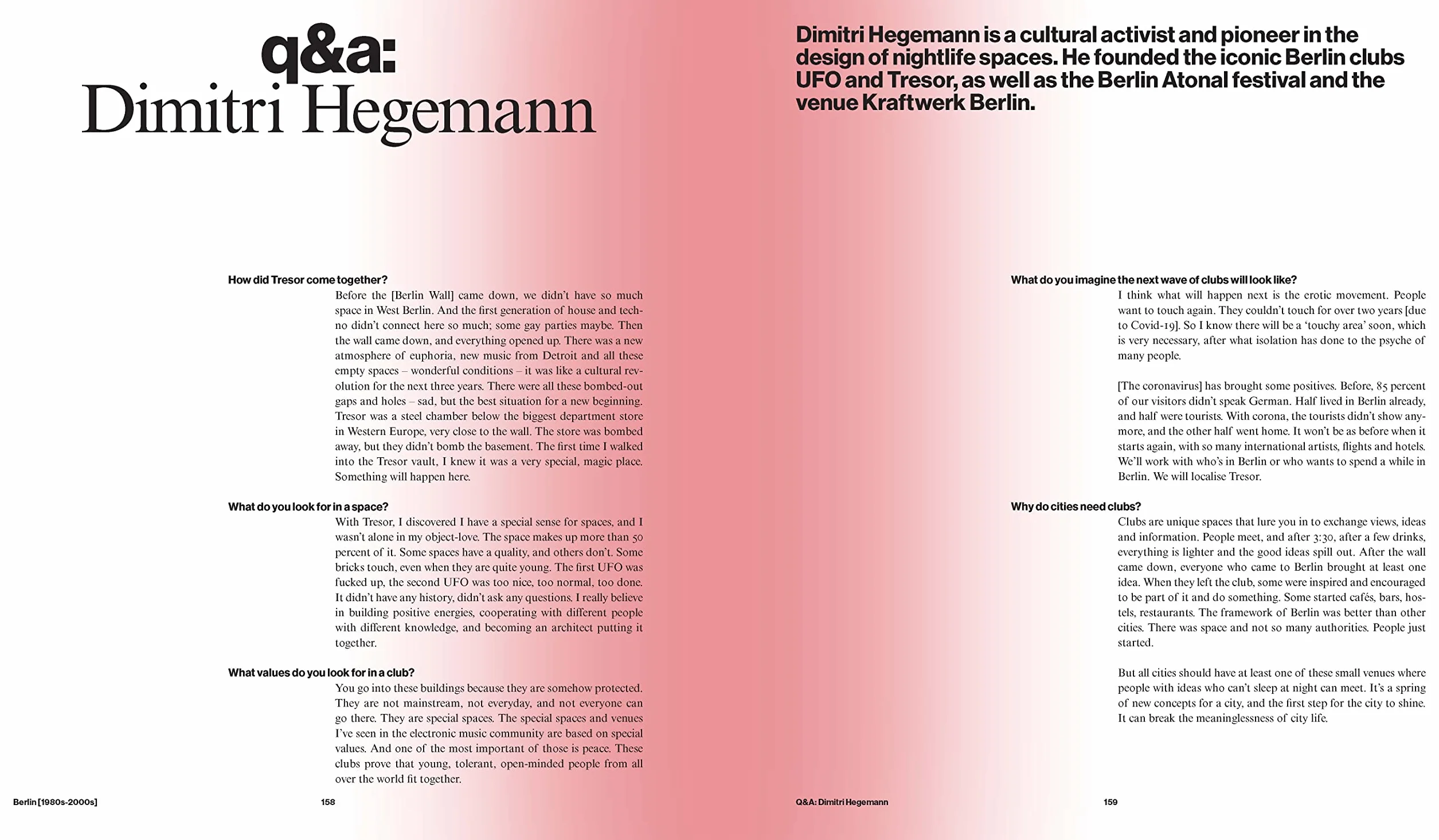 q&a:
Dimitri Hegemann

How did Tresor come together?

Before the [Berlin Wall] came down, we didn't have so much space in West Berlin. And the first generation of house and techno didn't connect here so much; some gay parties maybe. Then the wall came down, and everything opened up. There was a new atmosphere of euphoria, new music from Detroit and all these empty spaces – wonderful conditions – it was like a cultural revolution for the next three years. There were all these bombed-out gaps and holes – sad, but the best situation for a new beginning. Tresor was a steel chamber below the biggest department store in Western Europe, very close to the wall. The store was bombed away, but they didn't bomb the basement. The first time I walked into the Tresor vault, I knew it was a very special, magic place. Something will happen here.

What do you look for in a space?

With Tresor, I discovered I have a special sense for spaces, and I wasn't alone in my object-love. The space makes up more than 50 percent of it. Some spaces have a quality, and others don't. Some bricks touch, even when they are quite young. The first UFO was fucked up, the second UFO was too nice, too normal, too done. It didn't have any history, didn't ask any questions. I really believe in building positive energies, cooperating with different people with different knowledge, and becoming an architect putting it together.

What values do you look for in a club?

You go into these buildings because they are somehow protected. They are not mainstream, not everyday, and not everyone can go there. They are special spaces. The special spaces and venues I've seen in the electronic music community are based on special values. And one of the most important of those is peace. These clubs prove that young, tolerant, open-minded people from all over the world fit together.

Berlin [1980s-2000s]
158

Dimitri Hegemann is a cultural activist and pioneer in the design of nightlife spaces. He founded the iconic Berlin clubs UFO and Tresor, as well as the Berlin Atonal festival and the venue Kraftwerk Berlin.

What do you imagine the next wave of clubs will look like?

I think what will happen next is the erotic movement. People want to touch again. They couldn't touch for over two years [due to Covid-19]. So I know there will be a 'touchy area' soon, which is very necessary, after what isolation has done to the psyche of many people.

[The coronavirus] has brought some positives. Before, 85 percent of our visitors didn't speak German. Half lived in Berlin already, and half were tourists. With corona, the tourists didn't show anymore, and the other half went home. It won't be as before when it starts again, with so many international artists, flights and hotels. We'll work with who's in Berlin or who wants to spend a while in Berlin. We will localise Tresor.

Why do cities need clubs?

Clubs are unique spaces that lure you in to exchange views, ideas and information. People meet, and after 3:30, after a few drinks, everything is lighter and the good ideas spill out. After the wall came down, everyone who came to Berlin brought at least one idea. When they left the club, some were inspired and encouraged to be part of it and do something. Some started cafés, bars, hostels, restaurants. The framework of Berlin was better than other cities. There was space and not so many authorities. People just started.

But all cities should have at least one of these small venues where people with ideas who can't sleep at night can meet. It's a spring of new concepts for a city, and the first step for the city to shine. It can break the meaninglessness of city life.

Q&A: Dimitri Hegemann
159